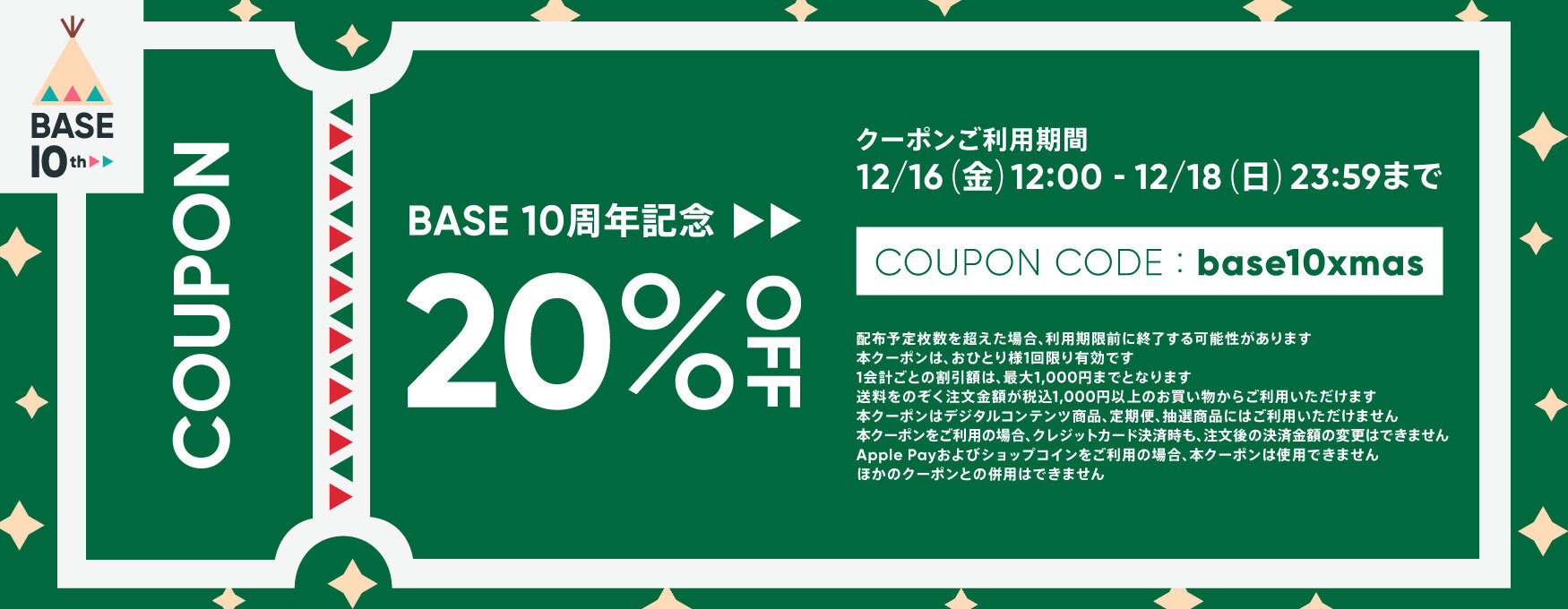 BASE
10th

COUPON

BASE 10周年記念

20% OFF

クーポンご利用期間
12/16(金)12:00 - 12/18(日)23:59まで

COUPON CODE : base10xmas

配布予定枚数を超えた場合、利用期限前に終了する可能性があります
本クーポンは、おひとり様1回限り有効です
1会計ごとの割引額は、最大1,000円までとなります
送料をのぞく注文金額が税込1,000円以上のお買い物からご利用いただけます
本クーポンはデジタルコンテンツ商品、定期便、抽選商品にはご利用いただけません
本クーポンをご利用の場合、クレジットカード決済時も、注文後の決済金額の変更はできません
Apple Payおよびショップコインをご利用の場合、本クーポンは使用できません
ほかのクーポンとの併用はできません